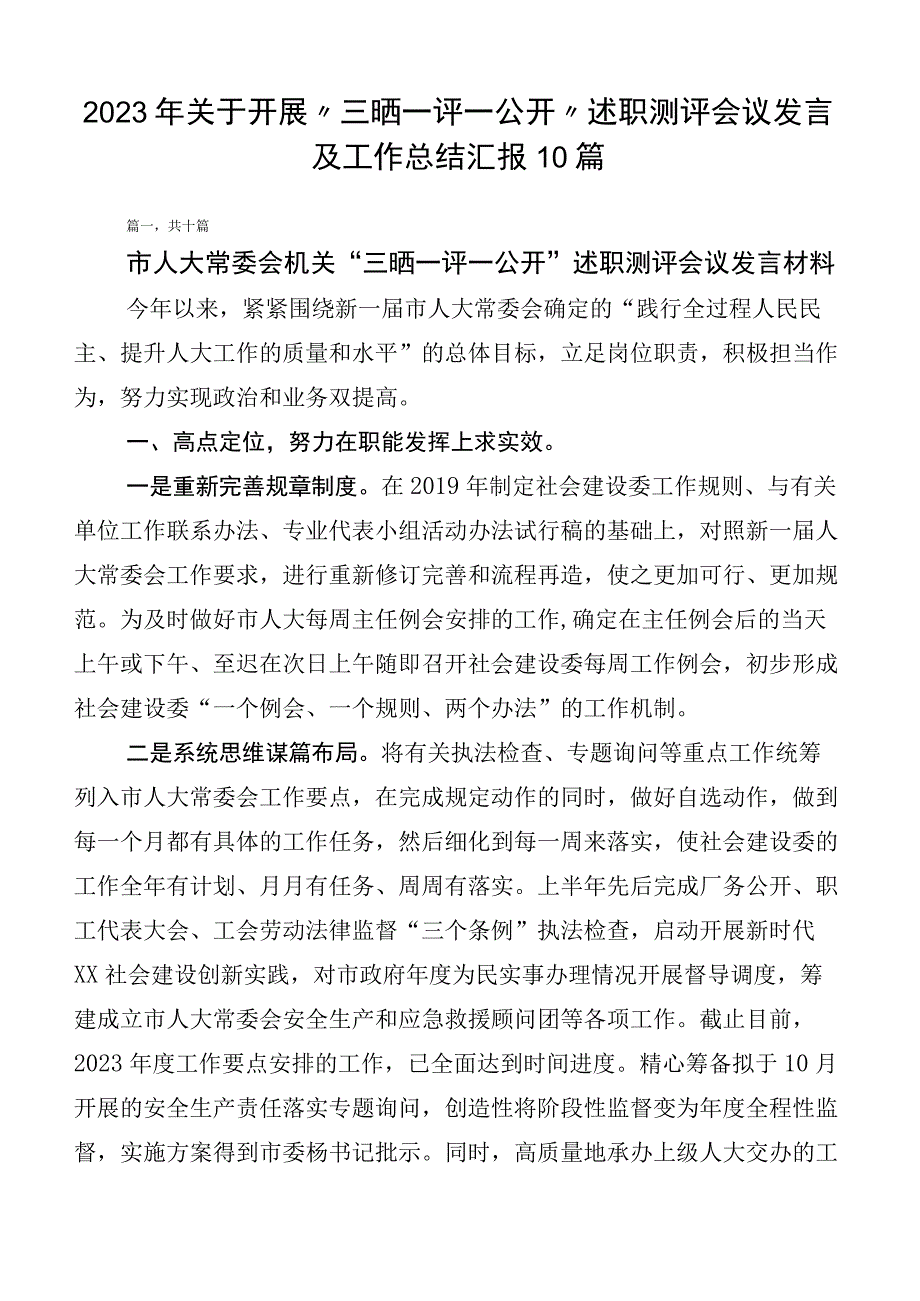 2023年关于开展〃三晒一评一公开〃述职测评会议发言及工作总结汇报10篇

篇一，共十篇

市人大常委会机关“三晒一评一公开”述职测评会议发言材料

今年以来，紧紧围绕新一届市人大常委会确定的“践行全过程人民民主、提升人大工作的质量和水平”的总体目标，立足岗位职责，积极担当作为，努力实现政治和业务双提高。

一、高点定位，努力在职能发挥上求实效。

一是重新完善规章制度。在2019年制定社会建设委工作规则、与有关单位工作联系办法、专业代表小组活动办法试行稿的基础上，对照新一届人大常委会工作要求，进行重新修订完善和流程再造，使之更加可行、更加规范。为及时做好市人大每周主任例会安排的工作,确定在主任例会后的当天上午或下午、至迟在次日上午随即召开社会建设委每周工作例会，初步形成社会建设委“一个例会、一个规则、两个办法”的工作机制。

二是系统思维谋篇布局。将有关执法检查、专题询问等重点工作统筹列入市人大常委会工作要点，在完成规定动作的同时，做好自选动作，做到每一个月都有具体的工作任务，然后细化到每一周来落实，使社会建设委的工作全年有计划、月月有任务、周周有落实。上半年先后完成厂务公开、职工代表大会、工会劳动法律监督“三个条例”执法检查，启动开展新时代XX社会建设创新实践，对市政府年度为民实事办理情况开展督导调度，筹建成立市人大常委会安全生产和应急救援顾问团等各项工作。截止目前，2023年度工作要点安排的工作，已全面达到时间进度。精心筹备拟于10月开展的安全生产责任落实专题询问，创造性将阶段性监督变为年度全程性监督，实施方案得到市委杨书记批示。同时，高质量地承办上级人大交办的工